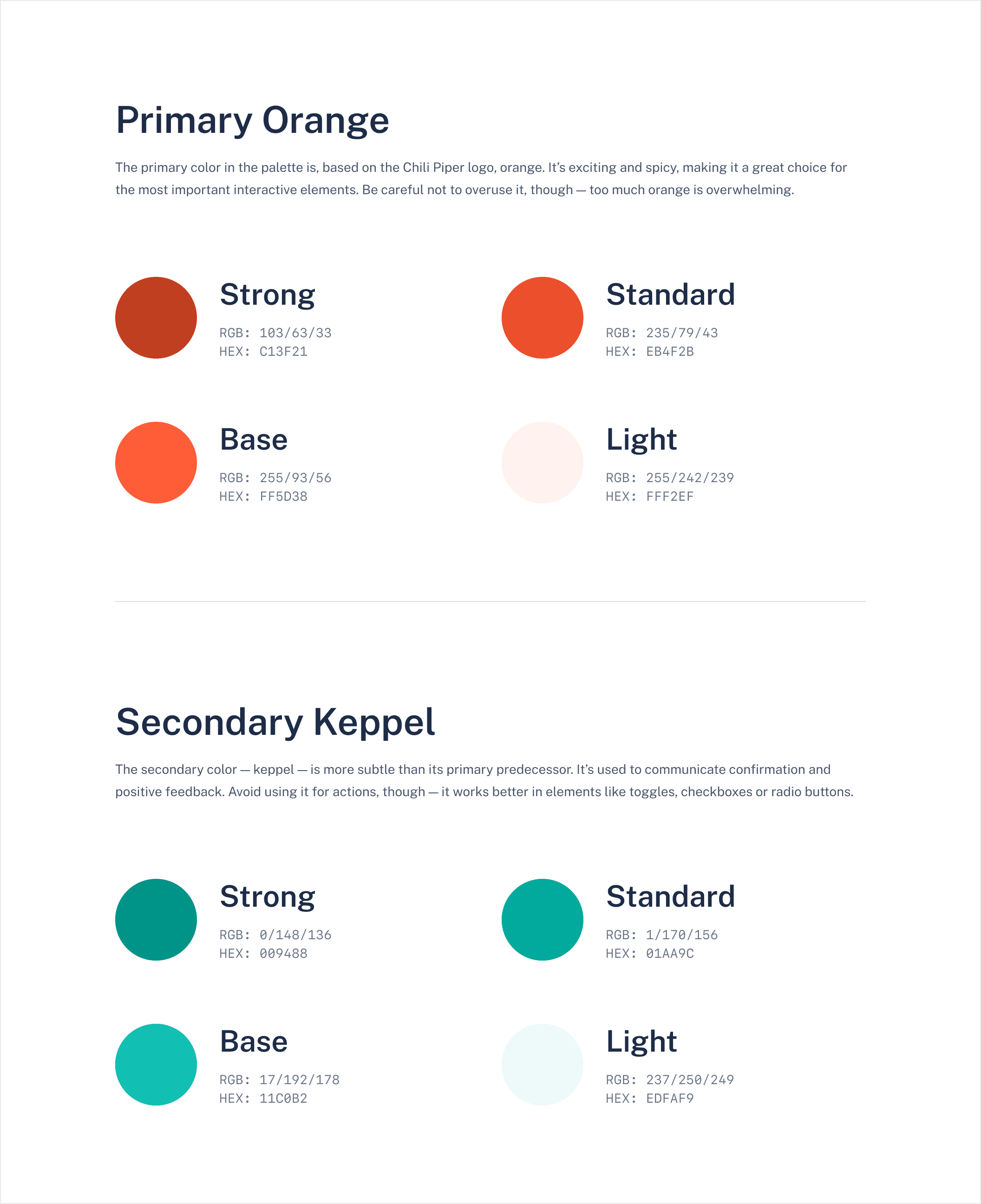 Primary Orange

The primary color in the palette is, based on the Chili Piper logo, orange. It's exciting and spicy, making it a great choice for the most important interactive elements. Be careful not to overuse it, though — too much orange is overwhelming.

Strong
RGB: 103/63/33
HEX: C13F21

Standard
RGB: 235/79/43
HEX: EB4F2B

Base
RGB: 255/93/56
HEX: FF5D38

Light
RGB: 255/242/239
HEX: FFF2EF

Secondary Keppel

The secondary color — keppel — is more subtle than its primary predecessor. It's used to communicate confirmation and positive feedback. Avoid using it for actions, though — it works better in elements like toggles, checkboxes or radio buttons.

Strong
RGB: 0/148/136
HEX: 009488

Standard
RGB: 1/170/156
HEX: 01AA9C

Base
RGB: 17/192/178
HEX: 11C0B2

Light
RGB: 237/250/249
HEX: EDFAF9